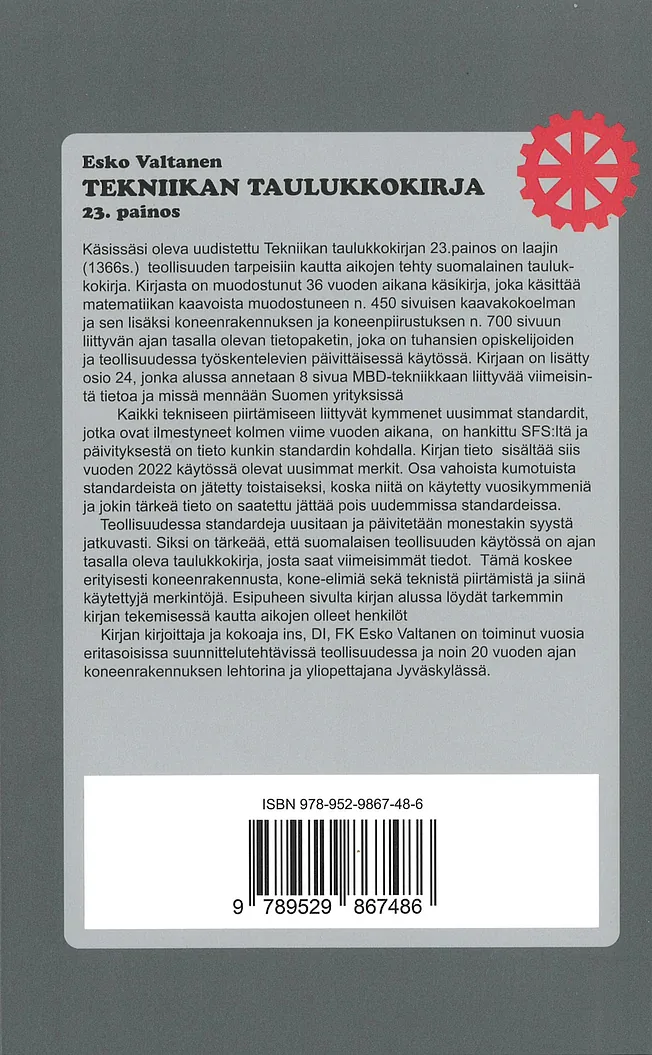 Esko Valtanen
TEKNIIKAN TAULUKKOKIRJA
23. painos

Käsissäsi oleva uudistettu Tekniikan taulukkokirjan 23.painos on laajin (1366s.) teollisuuden tarpeisiin kautta aikojen tehty suomalainen taulukkokirja. Kirjasta on muodostunut 36 vuoden aikana käsikirja, joka käsittää matematiikan kaavoista muodostuneen n. 450 sivuisen kaavakokoelman ja sen lisäksi koneenrakennuksen ja koneenpiirustuksen n. 700 sivuun liittyvän ajan tasalla olevan tietopaketin, joka on tuhansien opiskelijoiden ja teollisuudessa työskentelevien päivittäisessä käytössä. Kirjaan on lisätty osio 24, jonka alussa annetaan 8 sivua MBD-tekniikkaan liittyvää viimeisintä tietoa ja missä mennään Suomen yrityksissä

Kaikki tekniseen piirtämiseen liittyvät kymmenet uusimmat standardit, jotka ovat ilmestyneet kolmen viime vuoden aikana, on hankittu SFS:ltä ja päivityksestä on tieto kunkin standardin kohdalla. Kirjan tieto sisältää siis vuoden 2022 käytössä olevat uusimmat merkit. Osa vahoista kumotuista standardeista on jätetty toistaiseksi, koska niitä on käytetty vuosikymmeniä ja jokin tärkeä tieto on saatettu jättää pois uudemmissa standardeissa.

Teollisuudessa standardeja uusitaan ja päivitetään monestakin syystä jatkuvasti. Siksi on tärkeää, että suomalaisen teollisuuden käytössä on ajan tasalla oleva taulukkokirja, josta saat viimeisimmät tiedot. Tämä koskee erityisesti koneenrakennusta, kone-elimiä sekä teknistä piirtämistä ja siinä käytettyjä merkintöjä. Esipuheen sivulta kirjan alussa löydät tarkemmin kirjan tekemisessä kautta aikojen olleet henkilöt

Kirjan kirjoittaja ja kokoaja ins, DI, FK Esko Valtanen on toiminut vuosia eritasoisissa suunnittelutehtävissä teollisuudessa ja noin 20 vuoden ajan koneenrakennuksen lehtorina ja yliopettajana Jyväskylässä.

ISBN 978-952-9867-48-6

9 789529 867486